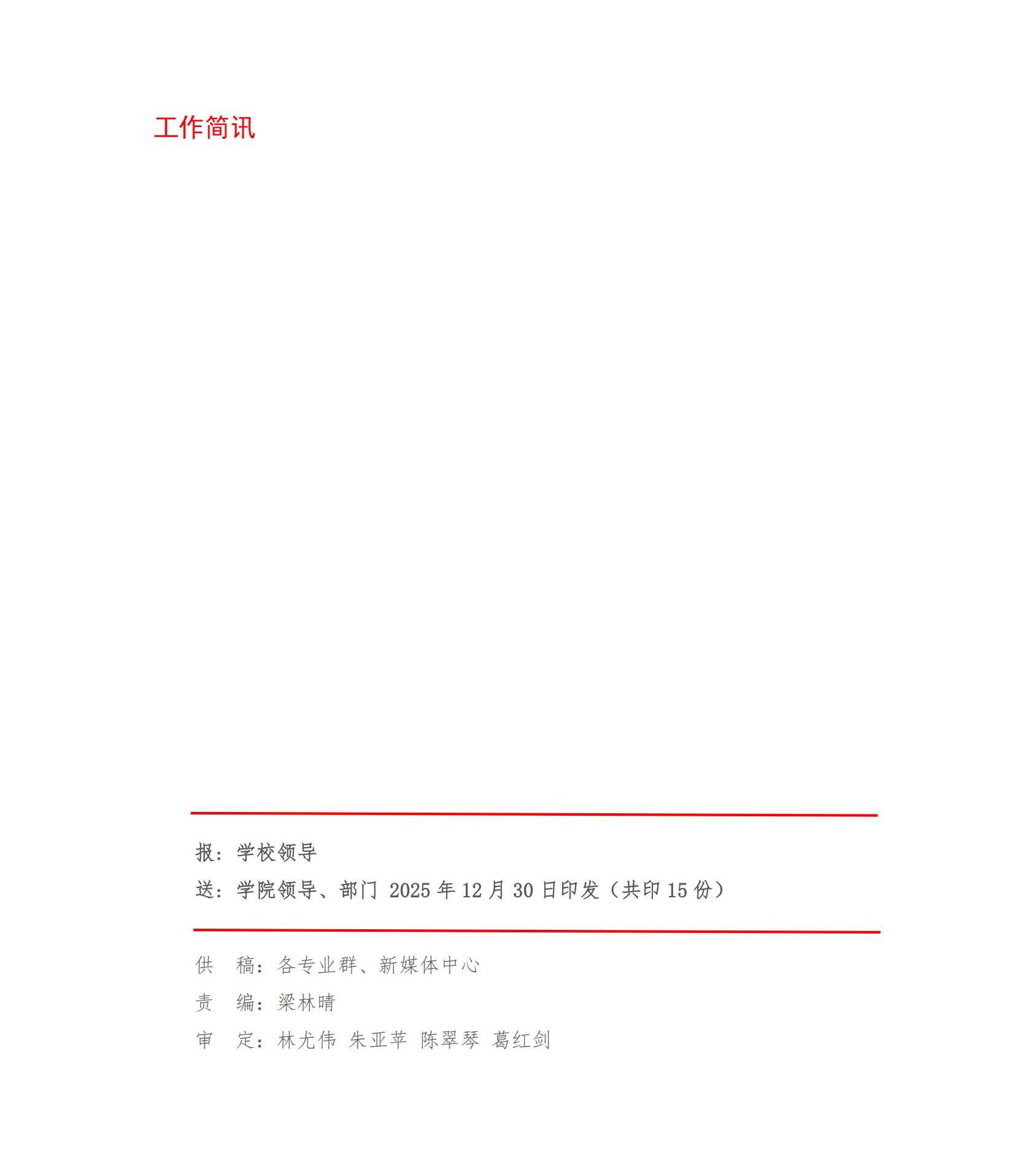 工作简讯

报：学校领导

送：学院领导、部门 2025年12月30日印发（共印15份）

供　稿：各专业群、新媒体中心

责　编：梁林晴

审　定：林尤伟 朱亚苹 陈翠琴 葛红剑